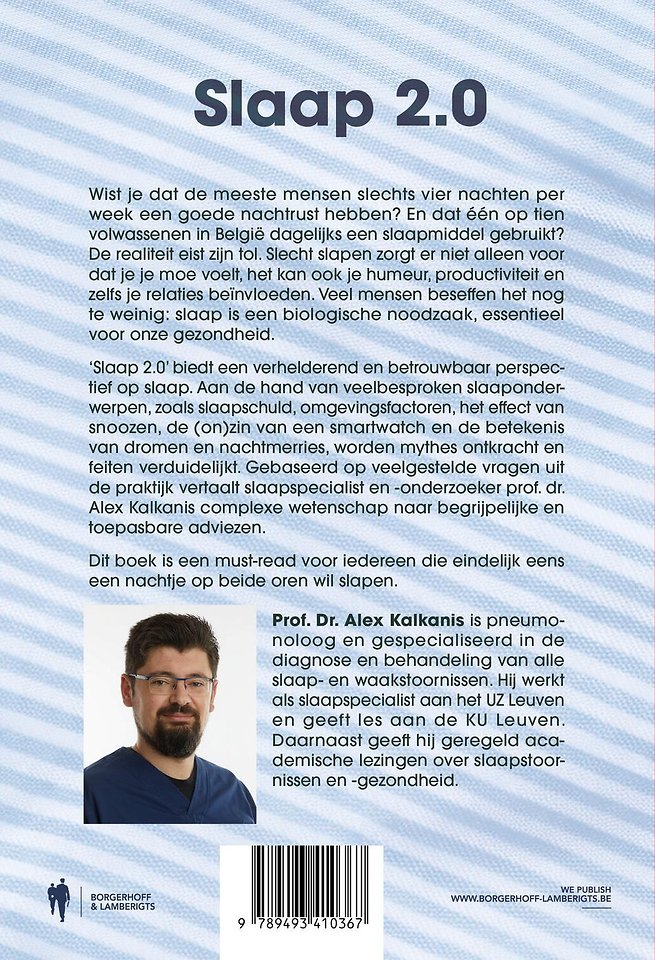 Slaap 2.0

Wist je dat de meeste mensen slechts vier nachten per week een goede nachtrust hebben? En dat één op tien volwassenen in België dagelijks een slaapmiddel gebruikt? De realiteit eist zijn tol. Slecht slapen zorgt er niet alleen voor dat je je moe voelt, het kan ook je humeur, productiviteit en zelfs je relaties beïnvloeden. Veel mensen beseffen het nog te weinig: slaap is een biologische noodzaak, essentieel voor onze gezondheid.

'Slaap 2.0' biedt een verhelderend en betrouwbaar perspectief op slaap. Aan de hand van veelbesproken slaaponderwerpen, zoals slaapschuld, omgevingsfactoren, het effect van snoozen, de (on)zin van een smartwatch en de betekenis van dromen en nachtmerries, worden mythes ontkracht en feiten verduidelijkt. Gebaseerd op veelgestelde vragen uit de praktijk vertaalt slaapspecialist en -onderzoeker prof. dr. Alex Kalkanis complexe wetenschap naar begrijpelijke en toepasbare adviezen.

Dit boek is een must-read voor iedereen die eindelijk eens een nachtje op beide oren wil slapen.

Prof. Dr. Alex Kalkanis is pneumonoloog en gespecialiseerd in de diagnose en behandeling van alle slaap- en waakstoornissen. Hij werkt als slaapspecialist aan het UZ Leuven en geeft les aan de KU Leuven. Daarnaast geeft hij geregeld academische lezingen over slaapstoornissen en -gezondheid.

BORGERHOFF & LAMBERIGTS

9 789493 410367

WE PUBLISH
WWW.BORGERHOFF-LAMBERIGTS.BE